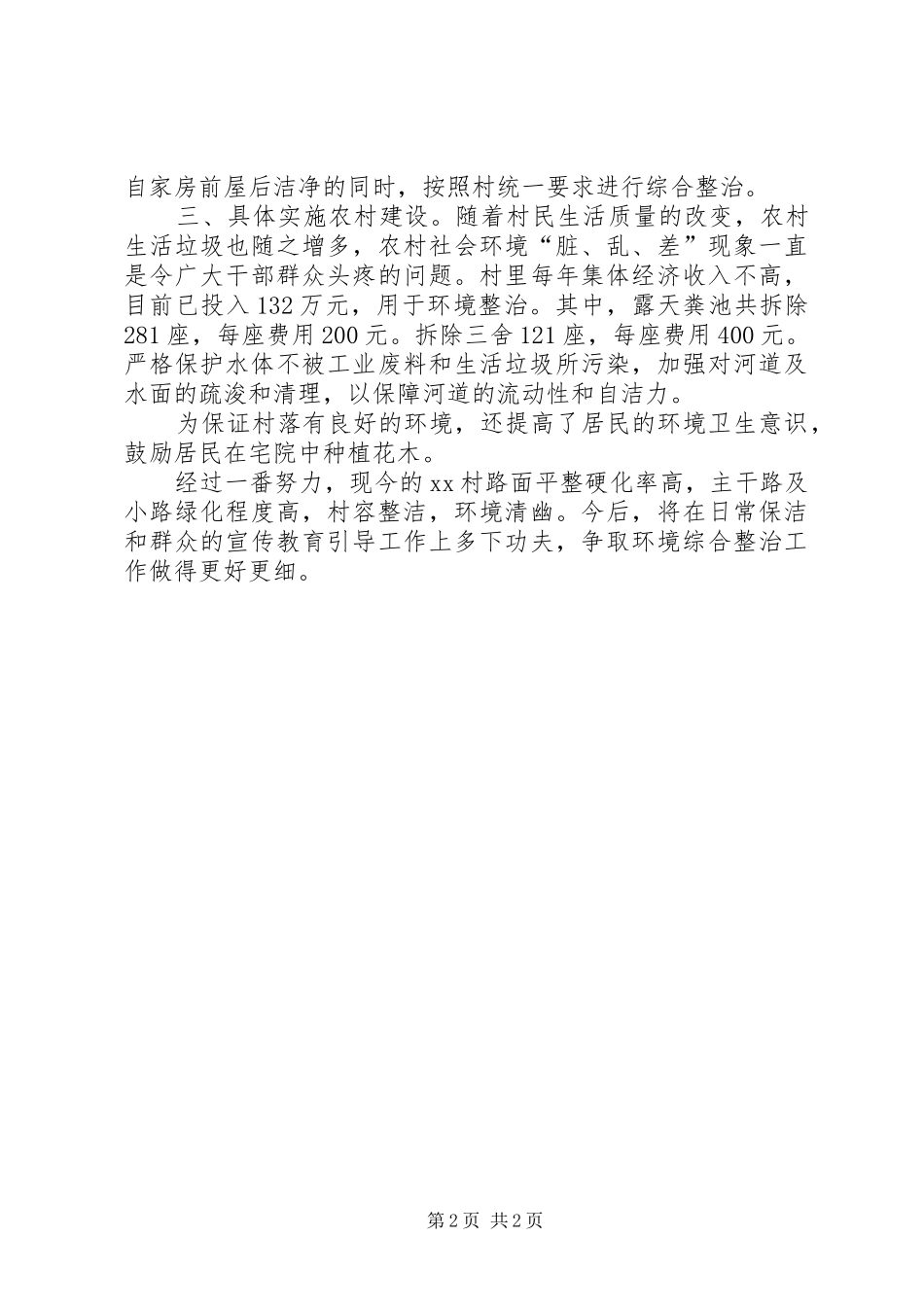 自家房前屋后洁净的同时，按照村统一要求进行综合整治。

三、具体实施农村建设。随着村民生活质量的改变，农村生活垃圾也随之增多，农村社会环境“脏、乱、差”现象一直是令广大干部群众头疼的问题。村里每年集体经济收入不高，目前已投入132万元，用于环境整治。其中，露天粪池共拆除281座，每座费用200元。拆除三舍121座，每座费用400元。严格保护水体不被工业废料和生活垃圾所污染，加强对河道及水面的疏浚和清理，以保障河道的流动性和自洁力。

为保证村落有良好的环境，还提高了居民的环境卫生意识，鼓励居民在宅院中种植花木。

经过一番努力，现今的xx村路面平整硬化率高，主干路及小路绿化程度高，村容整洁，环境清幽。今后，将在日常保洁和群众的宣传教育引导工作上多下功夫，争取环境综合整治工作做得更好更细。

第2页 共2页